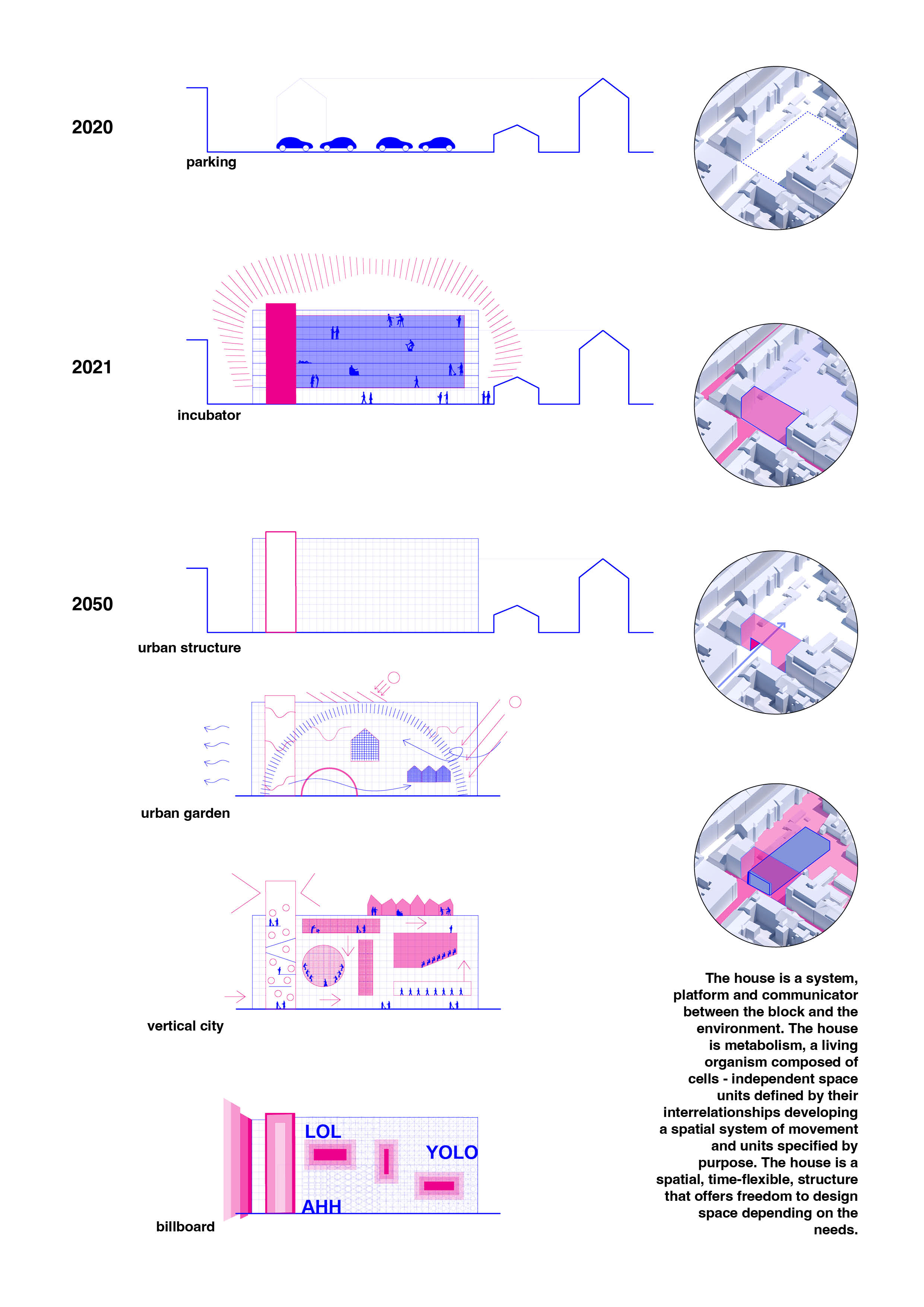 2020

parking

2021

incubator

2050

urban structure

urban garden

vertical city

LOL

YOLO

AHH

billboard

The house is a system, platform and communicator between the block and the environment. The house is metabolism, a living organism composed of cells - independent space units defined by their interrelationships developing a spatial system of movement and units specified by purpose. The house is a spatial, time-flexible, structure that offers freedom to design space depending on the needs.